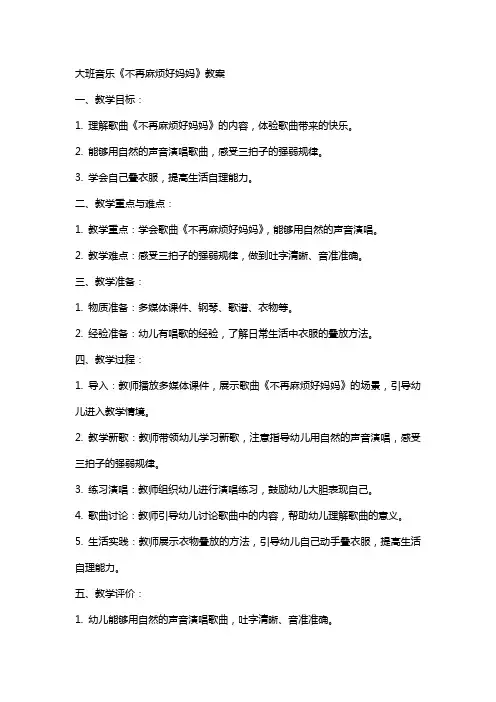 大班音乐《不再麻烦好妈妈》教案

一、教学目标：

1. 理解歌曲《不再麻烦好妈妈》的内容，体验歌曲带来的快乐。

2. 能够用自然的声音演唱歌曲，感受三拍子的强弱规律。

3. 学会自己叠衣服，提高生活自理能力。

二、教学重点与难点：

1. 教学重点：学会歌曲《不再麻烦好妈妈》，能够用自然的声音演唱。

2. 教学难点：感受三拍子的强弱规律，做到吐字清晰、音准准确。

三、教学准备：

1. 物质准备：多媒体课件、钢琴、歌谱、衣物等。

2. 经验准备：幼儿有唱歌的经验，了解日常生活中衣服的叠放方法。

四、教学过程：

1. 导入：教师播放多媒体课件，展示歌曲《不再麻烦好妈妈》的场景，引导幼儿进入教学情境。

2. 教学新歌：教师带领幼儿学习新歌，注意指导幼儿用自然的声音演唱，感受三拍子的强弱规律。

3. 练习演唱：教师组织幼儿进行演唱练习，鼓励幼儿大胆表现自己。

4. 歌曲讨论：教师引导幼儿讨论歌曲中的内容，帮助幼儿理解歌曲的意义。

5. 生活实践：教师展示衣物叠放的方法，引导幼儿自己动手叠衣服，提高生活自理能力。

五、教学评价：

1. 幼儿能够用自然的声音演唱歌曲，吐字清晰、音准准确。